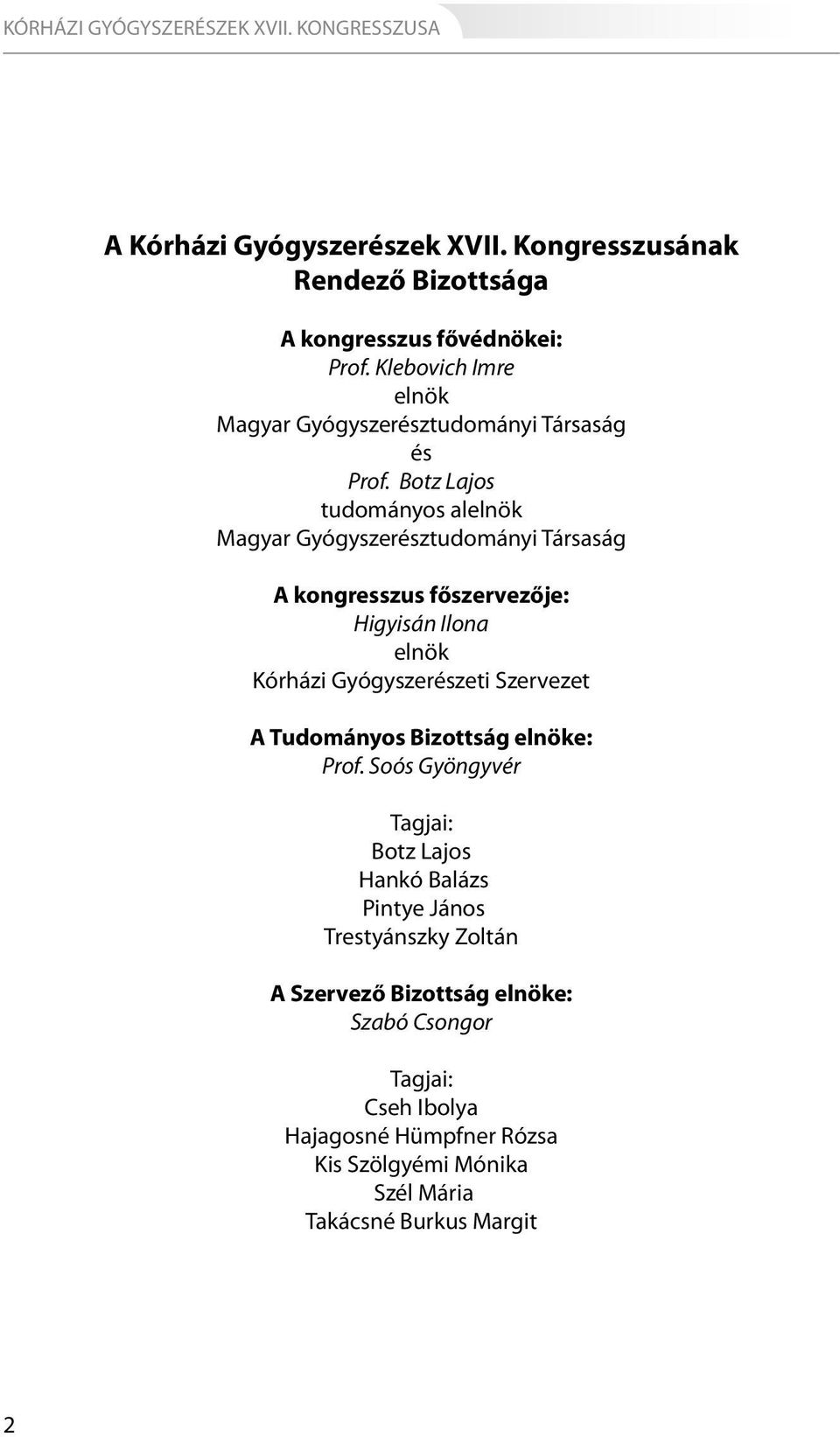 KÓRHÁZI GYÓGYSZERÉSZEK XVII. KONGRESSZUSA

A Kórházi Gyógyszerészek XVII. Kongresszusának Rendező Bizottsága

A kongresszus fővédnökei:
Prof. Klebovich Imre
elnök
Magyar Gyógyszerésztudományi Társaság
és
Prof. Botz Lajos
tudományos alelnök
Magyar Gyógyszerésztudományi Társaság

A kongresszus főszervezője:
Higyisán Ilona
elnök
Kórházi Gyógyszerészeti Szervezet

A Tudományos Bizottság elnöke:
Prof. Soós Gyöngyvér

Tagjai:
Botz Lajos
Hankó Balázs
Pintye János
Trestyánszky Zoltán

A Szervező Bizottság elnöke:
Szabó Csongor

Tagjai:
Cseh Ibolya
Hajagosné Hümpfner Rózsa
Kis Szölgyémi Mónika
Szél Mária
Takácsné Burkus Margit

2